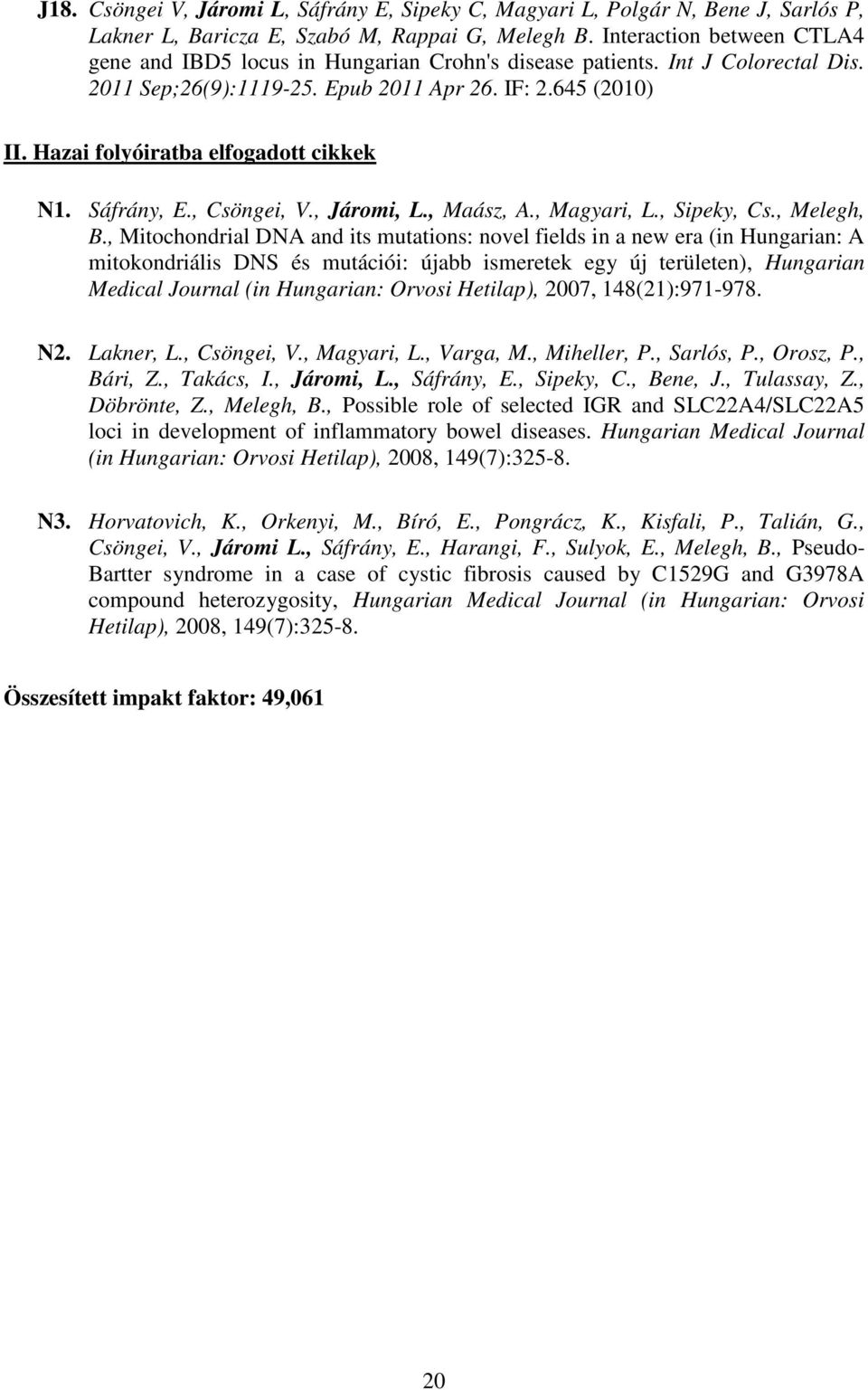 J18. Csöngei V, Járomi L, Sáfrány E, Sipeky C, Magyari L, Polgár N, Bene J, Sarlós P, Lakner L, Baricza E, Szabó M, Rappai G, Melegh B. Interaction between CTLA4 gene and IBD5 locus in Hungarian Crohn's disease patients. Int J Colorectal Dis. 2011 Sep;26(9):1119-25. Epub 2011 Apr 26. IF: 2.645 (2010)

II. Hazai folyóiratba elfogadott cikkek

N1. Sáfrány, E., Csöngei, V., Járomi, L., Maász, A., Magyari, L., Sipeky, Cs., Melegh, B., Mitochondrial DNA and its mutations: novel fields in a new era (in Hungarian: A mitokondriális DNS és mutációi: újabb ismeretek egy új területen), Hungarian Medical Journal (in Hungarian: Orvosi Hetilap), 2007, 148(21):971-978.

N2. Lakner, L., Csöngei, V., Magyari, L., Varga, M., Miheller, P., Sarlós, P., Orosz, P., Bári, Z., Takács, I., Járomi, L., Sáfrány, E., Sipeky, C., Bene, J., Tulassay, Z., Döbrönte, Z., Melegh, B., Possible role of selected IGR and SLC22A4/SLC22A5 loci in development of inflammatory bowel diseases. Hungarian Medical Journal (in Hungarian: Orvosi Hetilap), 2008, 149(7):325-8.

N3. Horvatovich, K., Orkenyi, M., Bíró, E., Pongrácz, K., Kisfali, P., Talián, G., Csöngei, V., Járomi L., Sáfrány, E., Harangi, F., Sulyok, E., Melegh, B., Pseudo-Bartter syndrome in a case of cystic fibrosis caused by C1529G and G3978A compound heterozygosity, Hungarian Medical Journal (in Hungarian: Orvosi Hetilap), 2008, 149(7):325-8.

Összesített impakt faktor: 49,061

20